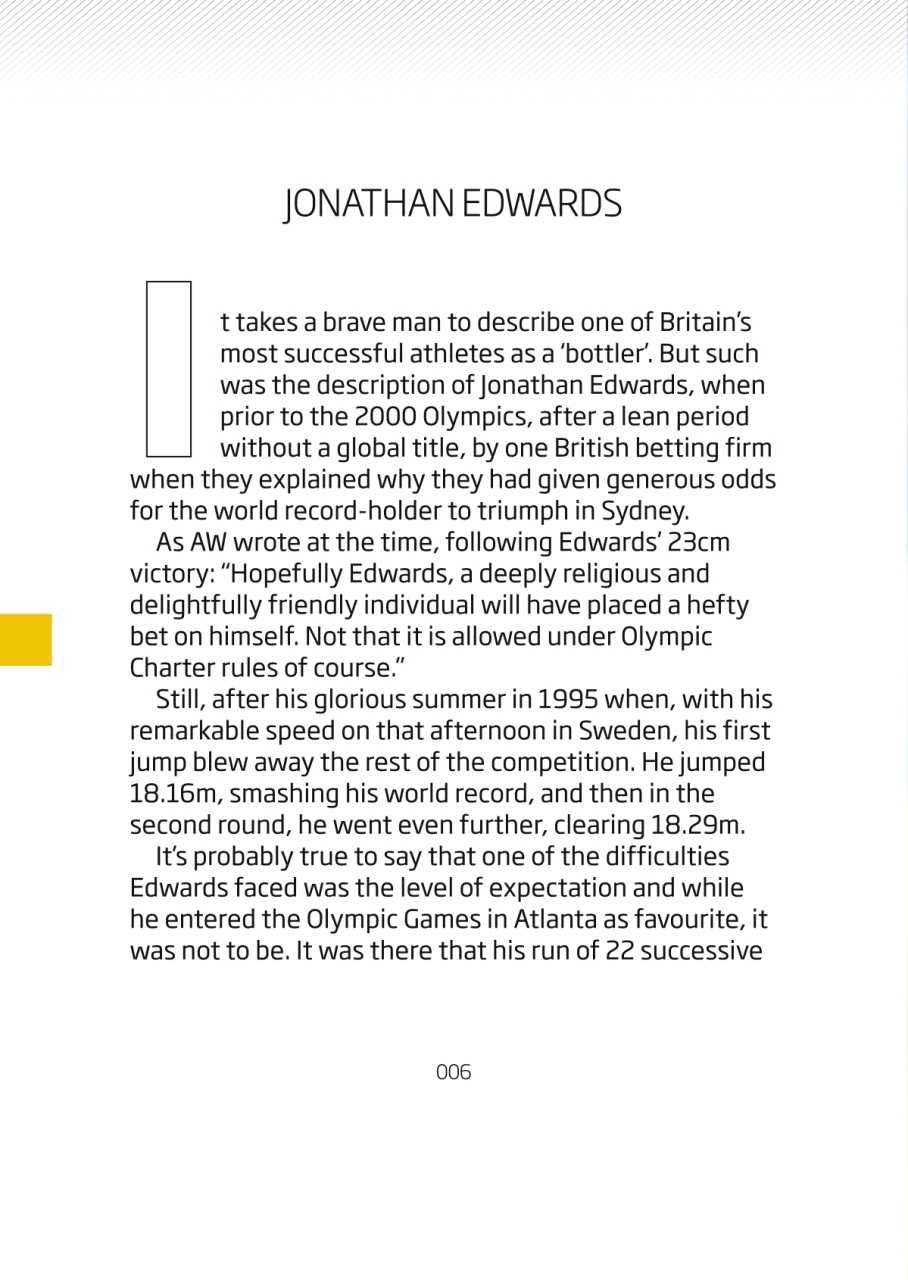 JONATHAN EDWARDS

It takes a brave man to describe one of Britain's most successful athletes as a 'bottler'. But such was the description of Jonathan Edwards, when prior to the 2000 Olympics, after a lean period without a global title, by one British betting firm when they explained why they had given generous odds for the world record-holder to triumph in Sydney.

As AW wrote at the time, following Edwards' 23cm victory: "Hopefully Edwards, a deeply religious and delightfully friendly individual will have placed a hefty bet on himself. Not that it is allowed under Olympic Charter rules of course."

Still, after his glorious summer in 1995 when, with his remarkable speed on that afternoon in Sweden, his first jump blew away the rest of the competition. He jumped 18.16m, smashing his world record, and then in the second round, he went even further, clearing 18.29m.

It's probably true to say that one of the difficulties Edwards faced was the level of expectation and while he entered the Olympic Games in Atlanta as favourite, it was not to be. It was there that his run of 22 successive

006